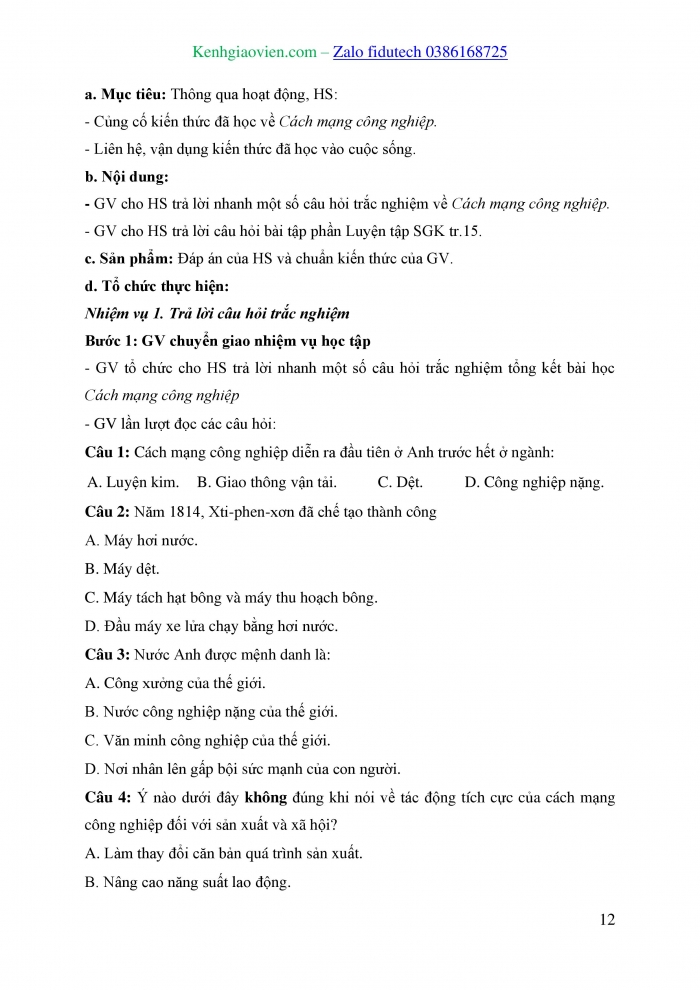 Kenhgiaovien.com – Zalo fidutech 0386168725

a. Mục tiêu: Thông qua hoạt động, HS:

- Củng cố kiến thức đã học về Cách mạng công nghiệp.

- Liên hệ, vận dụng kiến thức đã học vào cuộc sống.

b. Nội dung:

- GV cho HS trả lời nhanh một số câu hỏi trắc nghiệm về Cách mạng công nghiệp.

- GV cho HS trả lời câu hỏi bài tập phần Luyện tập SGK tr.15.

c. Sản phẩm: Đáp án của HS và chuẩn kiến thức của GV.

d. Tổ chức thực hiện:

Nhiệm vụ 1. Trả lời câu hỏi trắc nghiệm

Bước 1: GV chuyển giao nhiệm vụ học tập

- GV tổ chức cho HS trả lời nhanh một số câu hỏi trắc nghiệm tổng kết bài học Cách mạng công nghiệp

- GV lần lượt đọc các câu hỏi:

Câu 1: Cách mạng công nghiệp diễn ra đầu tiên ở Anh trước hết ở ngành:

A. Luyện kim. B. Giao thông vận tải. C. Dệt. D. Công nghiệp nặng.

Câu 2: Năm 1814, Xti-phen-xơn đã chế tạo thành công

A. Máy hơi nước.

B. Máy dệt.

C. Máy tách hạt bông và máy thu hoạch bông.

D. Đầu máy xe lửa chạy bằng hơi nước.

Câu 3: Nước Anh được mệnh danh là:

A. Công xưởng của thế giới.

B. Nước công nghiệp nặng của thế giới.

C. Văn minh công nghiệp của thế giới.

D. Nơi nhân lên gấp bội sức mạnh của con người.

Câu 4: Ý nào dưới đây không đúng khi nói về tác động tích cực của cách mạng công nghiệp đối với sản xuất và xã hội?

A. Làm thay đổi căn bản quá trình sản xuất.

B. Nâng cao năng suất lao động.

12